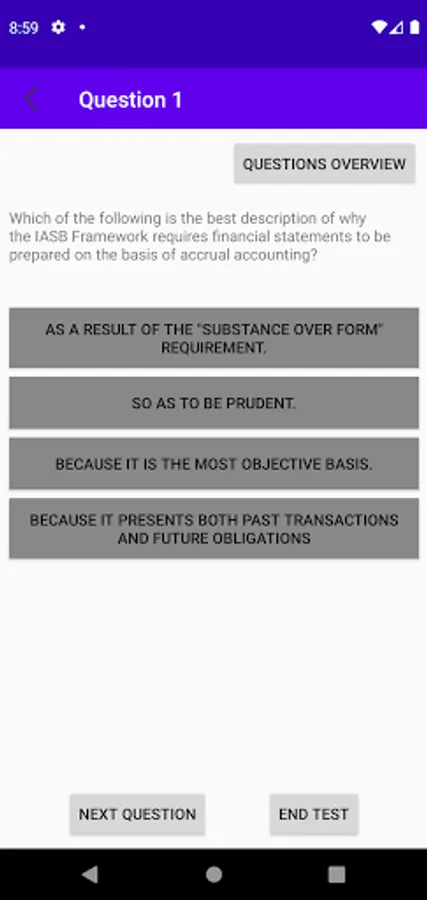 8:59

Question 1

QUESTIONS OVERVIEW

Which of the following is the best description of why the IASB Framework requires financial statements to be prepared on the basis of accrual accounting?

AS A RESULT OF THE "SUBSTANCE OVER FORM" REQUIREMENT.

SO AS TO BE PRUDENT.

BECAUSE IT IS THE MOST OBJECTIVE BASIS.

BECAUSE IT PRESENTS BOTH PAST TRANSACTIONS AND FUTURE OBLIGATIONS

NEXT QUESTION

END TEST